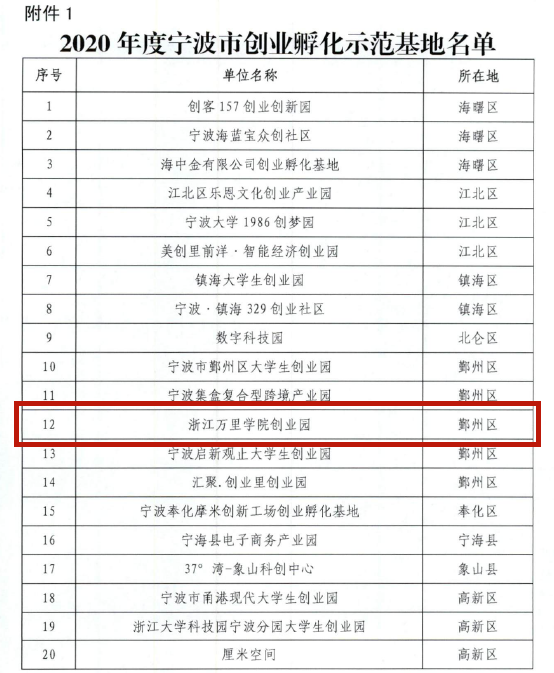 附件1

2020年度宁波市创业孵化示范基地名单

| 序号 | 单位名称 | 所在地 |
|---|---|---|
| 1 | 创客157创业创新园 | 海曙区 |
| 2 | 宁波海蓝宝众创社区 | 海曙区 |
| 3 | 海中金有限公司创业孵化基地 | 海曙区 |
| 4 | 江北区乐恩文化创业产业园 | 江北区 |
| 5 | 宁波大学1986创梦园 | 江北区 |
| 6 | 美创里前洋·智能经济创业园 | 江北区 |
| 7 | 镇海大学生创业园 | 镇海区 |
| 8 | 宁波·镇海329创业社区 | 镇海区 |
| 9 | 数字科技园 | 北仑区 |
| 10 | 宁波市鄞州区大学生创业园 | 鄞州区 |
| 11 | 宁波集盒复合型跨境产业园 | 鄞州区 |
| 12 | 浙江万里学院创业园 | 鄞州区 |
| 13 | 宁波启新观止大学生创业园 | 鄞州区 |
| 14 | 汇聚.创业里创业园 | 鄞州区 |
| 15 | 宁波奉化摩米创新工场创业孵化基地 | 奉化区 |
| 16 | 宁海县电子商务产业园 | 宁海县 |
| 17 | 37°湾-象山科创中心 | 象山县 |
| 18 | 宁波市甬港现代大学生创业园 | 高新区 |
| 19 | 浙江大学科技园宁波分园大学生创业园 | 高新区 |
| 20 | 厘米空间 | 高新区 |